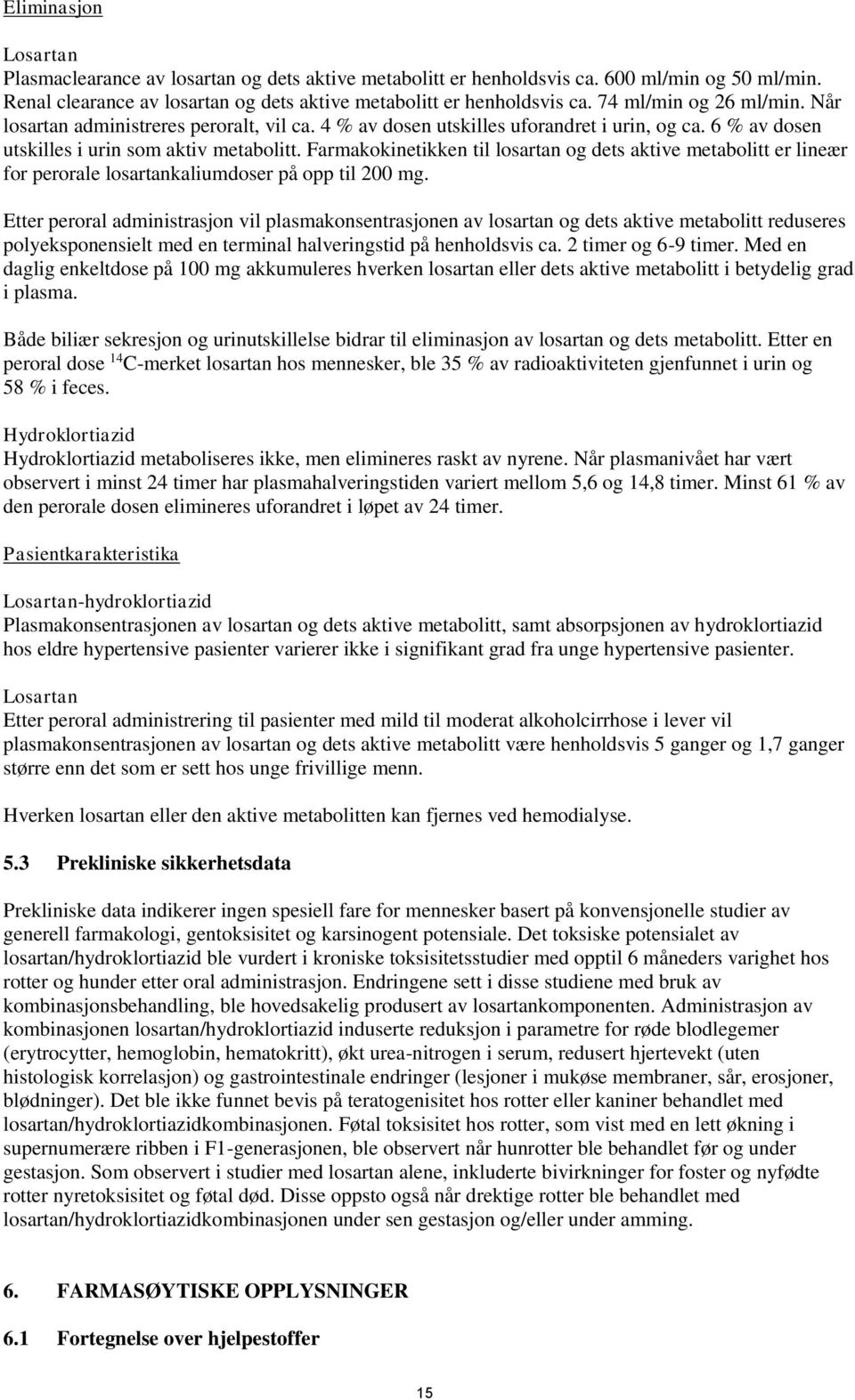 Eliminasjon

Losartan
Plasmaclearance av losartan og dets aktive metabolitt er henholdsvis ca. 600 ml/min og 50 ml/min. Renal clearance av losartan og dets aktive metabolitt er henholdsvis ca. 74 ml/min og 26 ml/min. Når losartan administreres peroralt, vil ca. 4 % av dosen utskilles uforandret i urin, og ca. 6 % av dosen utskilles i urin som aktiv metabolitt. Farmakokinetikken til losartan og dets aktive metabolitt er lineær for perorale losartankaliumdoser på opp til 200 mg.

Etter peroral administrasjon vil plasmakonsentrasjonen av losartan og dets aktive metabolitt reduseres polyeksponensielt med en terminal halveringstid på henholdsvis ca. 2 timer og 6-9 timer. Med en daglig enkeltdose på 100 mg akkumuleres hverken losartan eller dets aktive metabolitt i betydelig grad i plasma.

Både biliær sekresjon og urinutskillelse bidrar til eliminasjon av losartan og dets metabolitt. Etter en peroral dose $^{14}$C-merket losartan hos mennesker, ble 35 % av radioaktiviteten gjenfunnet i urin og 58 % i feces.

Hydroklortiazid
Hydroklortiazid metaboliseres ikke, men elimineres raskt av nyrene. Når plasmanivået har vært observert i minst 24 timer har plasmahalveringstiden variert mellom 5,6 og 14,8 timer. Minst 61 % av den perorale dosen elimineres uforandret i løpet av 24 timer.

Pasientkarakteristika

Losartan-hydroklortiazid
Plasmakonsentrasjonen av losartan og dets aktive metabolitt, samt absorpsjonen av hydroklortiazid hos eldre hypertensive pasienter varierer ikke i signifikant grad fra unge hypertensive pasienter.

Losartan
Etter peroral administrering til pasienter med mild til moderat alkoholcirrhose i lever vil plasmakonsentrasjonen av losartan og dets aktive metabolitt være henholdsvis 5 ganger og 1,7 ganger større enn det som er sett hos unge frivillige menn.

Hverken losartan eller den aktive metabolitten kan fjernes ved hemodialyse.

5.3 Prekliniske sikkerhetsdata

Prekliniske data indikerer ingen spesiell fare for mennesker basert på konvensjonelle studier av generell farmakologi, gentoksisitet og karsinogent potensiale. Det toksiske potensialet av losartan/hydroklortiazid ble vurdert i kroniske toksisitetsstudier med opptil 6 måneders varighet hos rotter og hunder etter oral administrasjon. Endringene sett i disse studiene med bruk av kombinasjonsbehandling, ble hovedsakelig produsert av losartankomponenten. Administrasjon av kombinasjonen losartan/hydroklortiazid induserte reduksjon i parametre for røde blodlegemer (erytrocytter, hemoglobin, hematokritt), økt urea-nitrogen i serum, redusert hjertevekt (uten histologisk korrelasjon) og gastrointestinale endringer (lesjoner i mukøse membraner, sår, erosjoner, blødninger). Det ble ikke funnet bevis på teratogenisitet hos rotter eller kaniner behandlet med losartan/hydroklortiazidkombinasjonen. Føtal toksisitet hos rotter, som vist med en lett økning i supernumerære ribben i F1-generasjonen, ble observert når hunrotter ble behandlet før og under gestasjon. Som observert i studier med losartan alene, inkluderte bivirkninger for foster og nyfødte rotter nyretoksisitet og føtal død. Disse oppsto også når drektige rotter ble behandlet med losartan/hydroklortiazidkombinasjonen under sen gestasjon og/eller under amming.

6. FARMASØYTISKE OPPLYSNINGER

6.1 Fortegnelse over hjelpestoffer

15